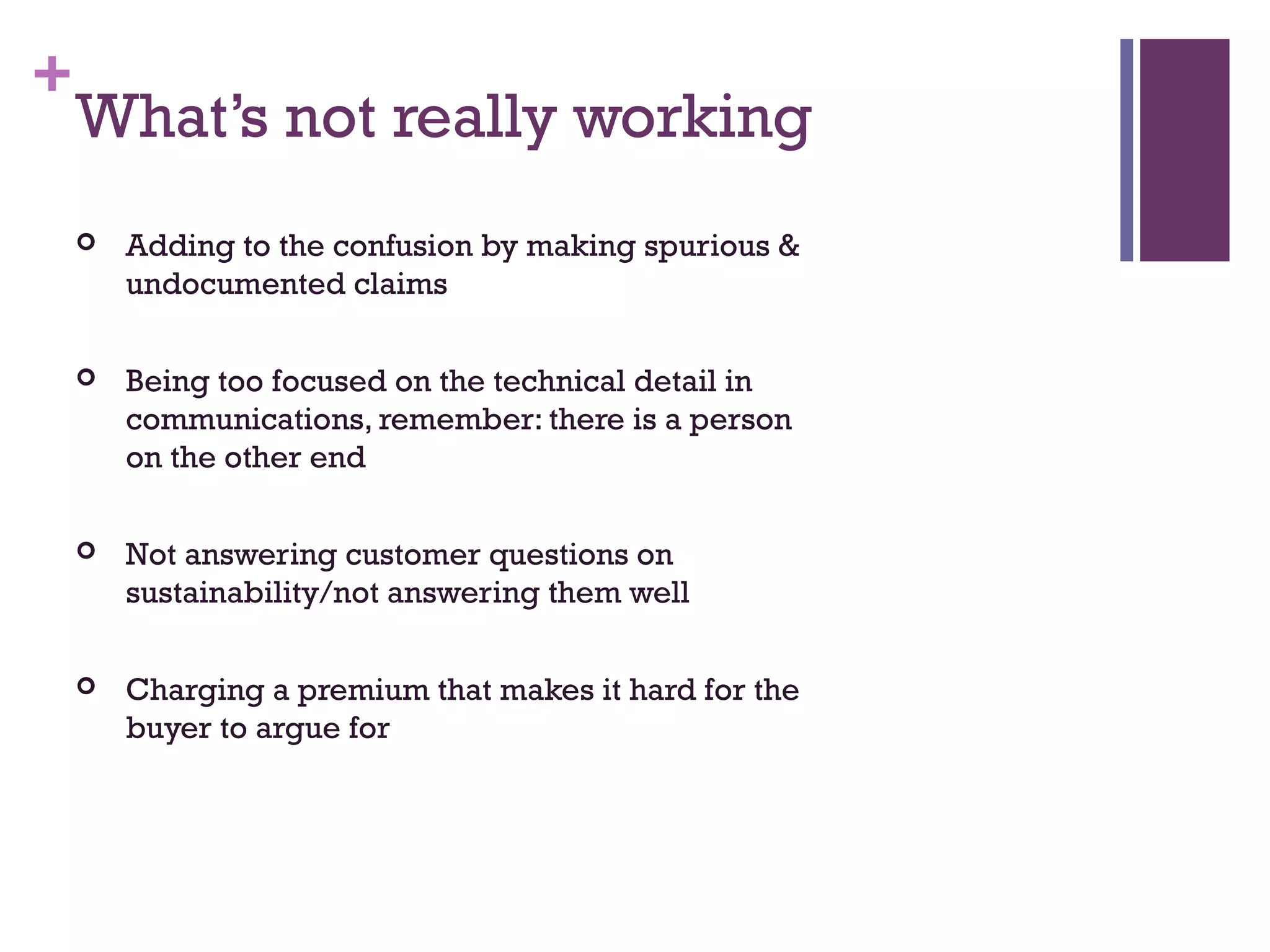 +
What's not really working

• Adding to the confusion by making spurious & undocumented claims

• Being too focused on the technical detail in communications, remember: there is a person on the other end

• Not answering customer questions on sustainability/not answering them well

• Charging a premium that makes it hard for the buyer to argue for